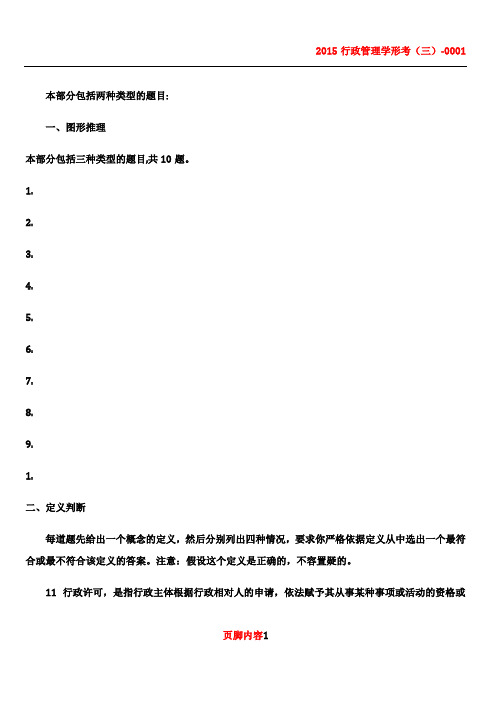 2015 行政管理学形考（三）-0001

本部分包括两种类型的题目：

一、图形推理

本部分包括三种类型的题目,共 10 题。

1.

2.

3.

4.

5.

6.

7.

8.

9.

1.

二、定义判断

每道题先给出一个概念的定义，然后分别列出四种情况，要求你严格依据定义从中选出一个最符合或最不符合该定义的答案。注意：假设这个定义是正确的，不容置疑的。

11 行政许可，是指行政主体根据行政相对人的申请，依法赋予其从事某种事项或活动的资格或

页脚内容1